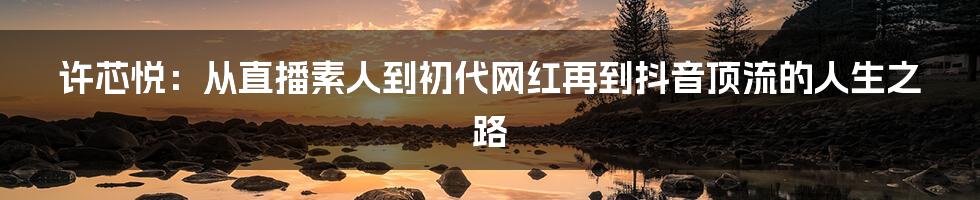 许芯悦：从直播素人到初代网红再到抖音顶流的人生之路